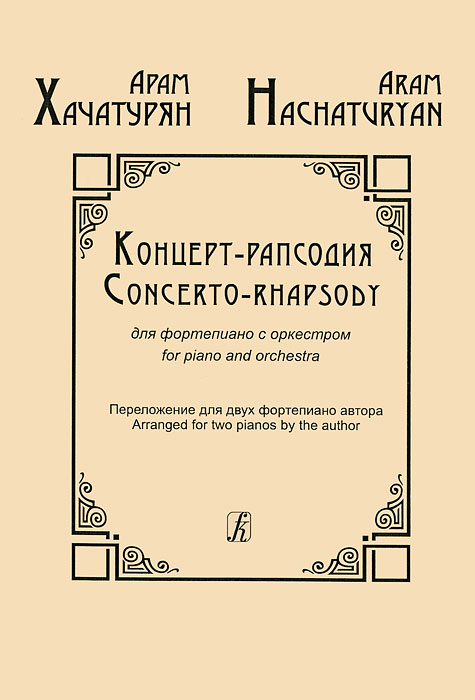 Арам
Хачатурян

Aram
Hachaturyan

Концерт-рапсодия
Concerto-rhapsody

для фортепиано с оркестром
for piano and orchestra

Переложение для двух фортепиано автора
Arranged for two pianos by the author

k